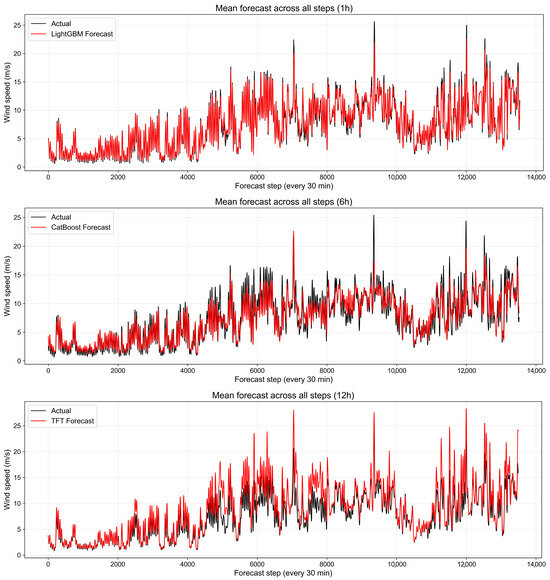 Mean forecast across all steps (1h)

Actual
LightGBM Forecast

Wind speed (m/s)

25
20
15
10
5
0

0 2000 4000 6000 8000 10,000 12,000 14,000

Forecast step (every 30 min)

Mean forecast across all steps (6h)

Actual
CatBoost Forecast

Wind speed (m/s)

25
20
15
10
5
0

0 2000 4000 6000 8000 10,000 12,000 14,000

Forecast step (every 30 min)

Mean forecast across all steps (12h)

Actual
TFT Forecast

Wind speed (m/s)

25
20
15
10
5
0

0 2000 4000 6000 8000 10,000 12,000 14,000

Forecast step (every 30 min)